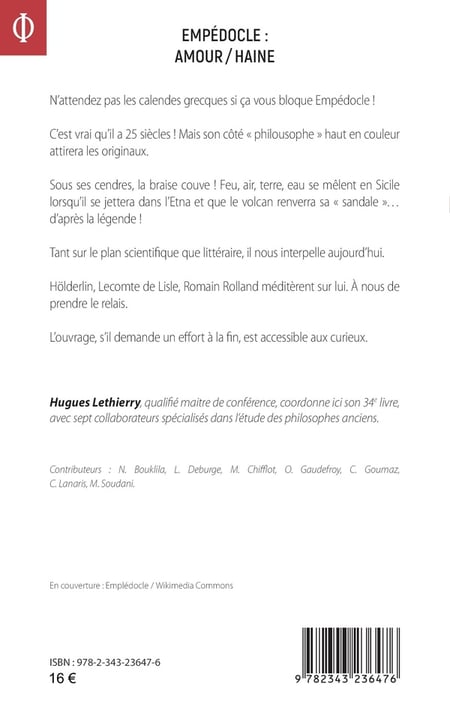 Φ

EMPÉDOCLE :
AMOUR / HAINE

N'attendez pas les calendes grecques si ça vous bloque Empédocle !

C'est vrai qu'il a 25 siècles ! Mais son côté « philousophe » haut en couleur attirera les originaux.

Sous ses cendres, la braise couve ! Feu, air, terre, eau se mêlent en Sicile lorsqu'il se jettera dans l'Etna et que le volcan renverra sa « sandale »… d'après la légende !

Tant sur le plan scientifique que littéraire, il nous interpelle aujourd'hui.

Hölderlin, Lecomte de Lisle, Romain Rolland méditèrent sur lui. À nous de prendre le relais.

L'ouvrage, s'il demande un effort à la fin, est accessible aux curieux.

Hugues Lethierry, qualifié maitre de conférence, coordonne ici son 34e livre, avec sept collaborateurs spécialisés dans l'étude des philosophes anciens.

Contributeurs : N. Bouklila, L. Deburge, M. Chifflot, O. Gaudefroy, C. Goumaz, C. Lanaris, M. Soudani.

En couverture : Emplédocle / Wikimedia Commons

ISBN : 978-2-343-23647-6
16 €

9 782343 236476